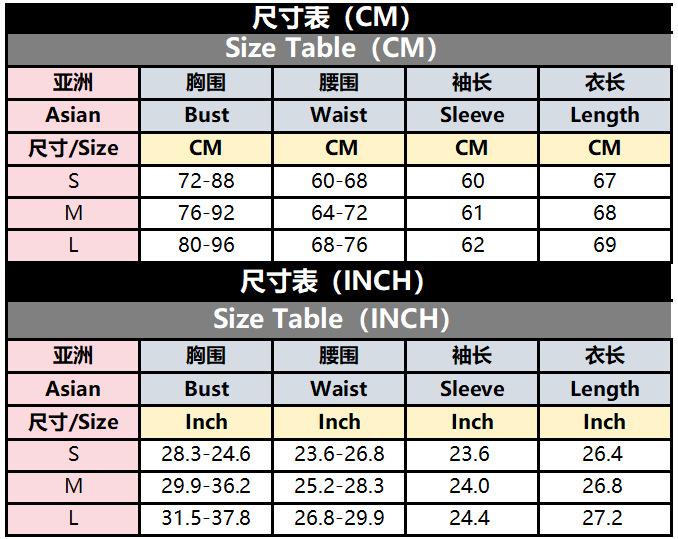 尺寸表（CM）

Size Table（CM）

| 亚洲 | 胸围 | 腰围 | 袖长 | 衣长 |
|---|---|---|---|---|
| Asian | Bust | Waist | Sleeve | Length |
| 尺寸/Size | CM | CM | CM | CM |
| S | 72-88 | 60-68 | 60 | 67 |
| M | 76-92 | 64-72 | 61 | 68 |
| L | 80-96 | 68-76 | 62 | 69 |

尺寸表（INCH）

Size Table（INCH）

| 亚洲 | 胸围 | 腰围 | 袖长 | 衣长 |
|---|---|---|---|---|
| Asian | Bust | Waist | Sleeve | Length |
| 尺寸/Size | Inch | Inch | Inch | Inch |
| S | 28.3-24.6 | 23.6-26.8 | 23.6 | 26.4 |
| M | 29.9-36.2 | 25.2-28.3 | 24.0 | 26.8 |
| L | 31.5-37.8 | 26.8-29.9 | 24.4 | 27.2 |